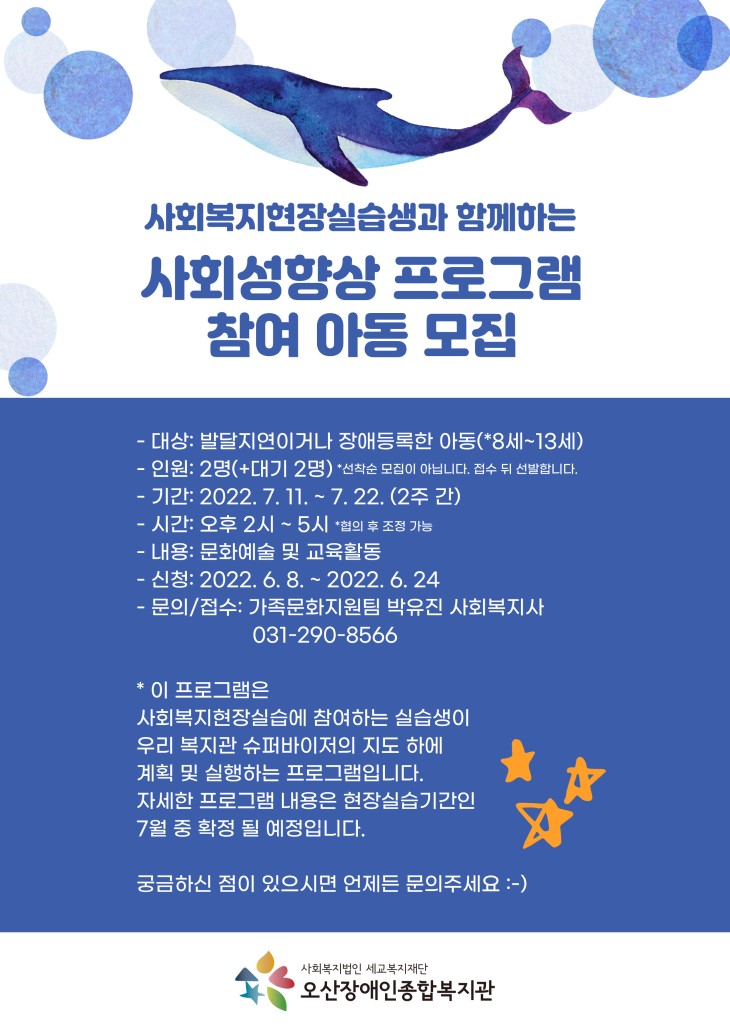 사회복지현장실습생과 함께하는

사회성향상 프로그램
참여 아동 모집

- 대상: 발달지연이거나 장애등록한 아동(*8세~13세)
- 인원: 2명(+대기 2명) *선착순 모집이 아닙니다. 접수 뒤 선발합니다.
- 기간: 2022. 7. 11. ~ 7. 22. (2주 간)
- 시간: 오후 2시 ~ 5시 *협의 후 조정 가능
- 내용: 문화예술 및 교육활동
- 신청: 2022. 6. 8. ~ 2022. 6. 24
- 문의/접수: 가족문화지원팀 박유진 사회복지사
031-290-8566

* 이 프로그램은
사회복지현장실습에 참여하는 실습생이
우리 복지관 슈퍼바이저의 지도 하에
계획 및 실행하는 프로그램입니다.
자세한 프로그램 내용은 현장실습기간인
7월 중 확정 될 예정입니다.

궁금하신 점이 있으시면 언제든 문의주세요 :-)

사회복지법인 세교복지재단
오산장애인종합복지관